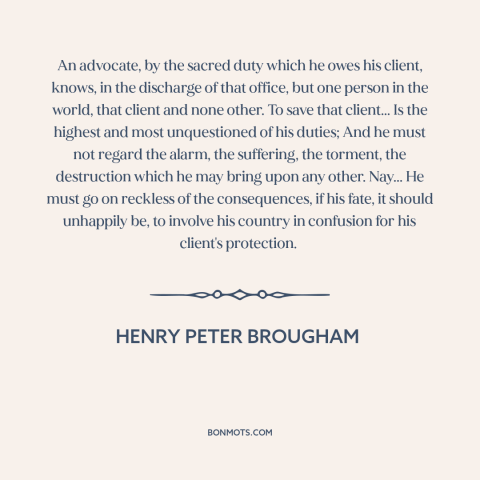 An advocate, by the sacred duty which he owes his client, knows, in the discharge of that office, but one person in the world, that client and none other. To save that client... Is the highest and most unquestioned of his duties; And he must not regard the alarm, the suffering, the torment, the destruction which he may bring upon any other. Nay... He must go on reckless of the consequences, if his fate, it should unhappily be, to involve his country in confusion for his client's protection.

HENRY PETER BROUGHAM

BONMOTS.COM